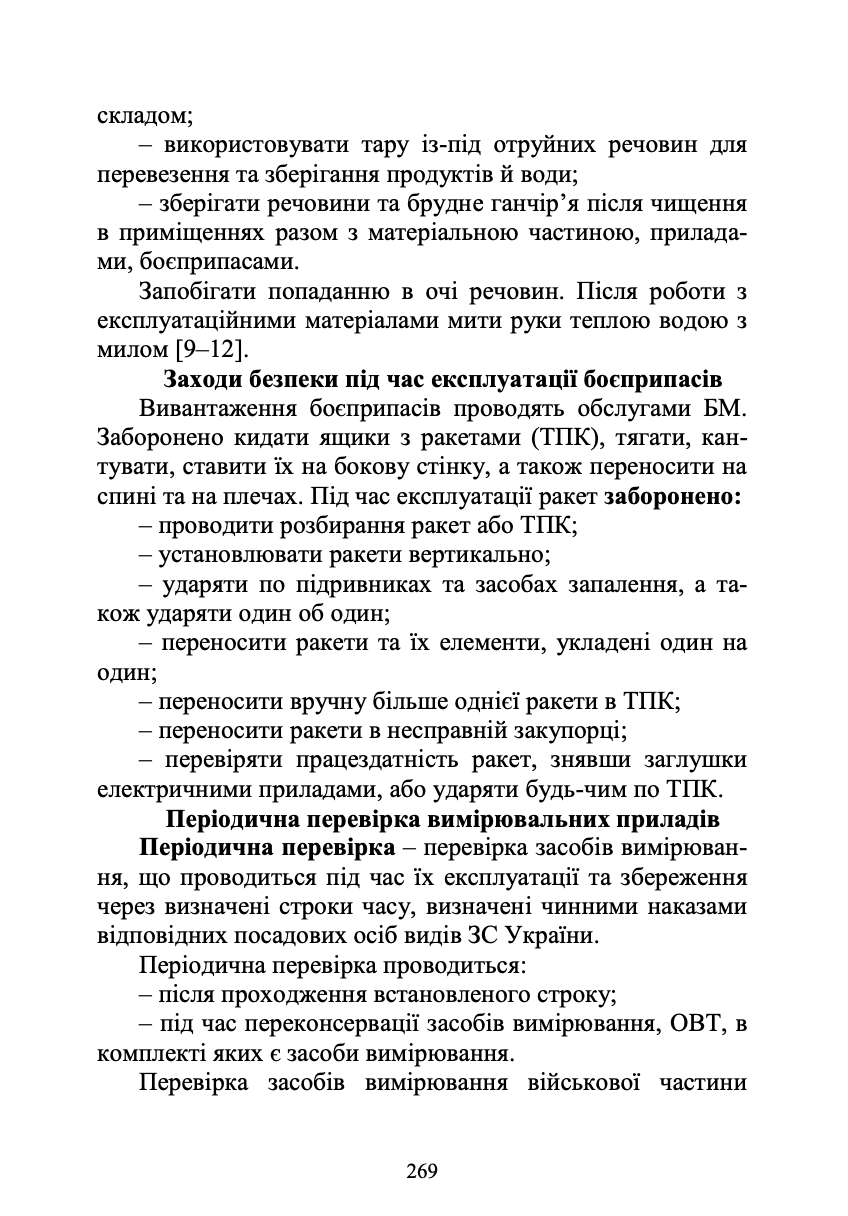 складом;

– використовувати тару із-під отруйних речовин для перевезення та зберігання продуктів й води;

– зберігати речовини та брудне ганчір’я після чищення в приміщеннях разом з матеріальною частиною, приладами, боєприпасами.

Запобігати попаданню в очі речовин. Після роботи з експлуатаційними матеріалами мити руки теплою водою з милом [9–12].

Заходи безпеки під час експлуатації боєприпасів

Вивантаження боєприпасів проводять обслугами БМ. Заборонено кидати ящики з ракетами (ТПК), тягати, кантувати, ставити їх на бокову стінку, а також переносити на спині та на плечах. Під час експлуатації ракет заборонено:

– проводити розбирання ракет або ТПК;

– установлювати ракети вертикально;

– ударяти по підривниках та засобах запалення, а також ударяти один об один;

– переносити ракети та їх елементи, укладені один на один;

– переносити вручну більше однієї ракети в ТПК;

– переносити ракети в несправній закупорці;

– перевіряти працездатність ракет, знявши заглушки електричними приладами, або ударяти будь-чим по ТПК.

Періодична перевірка вимірювальних приладів

Періодична перевірка – перевірка засобів вимірювання, що проводиться під час їх експлуатації та збереження через визначені строки часу, визначені чинними наказами відповідних посадових осіб видів ЗС України.

Періодична перевірка проводиться:

– після проходження встановленого строку;

– під час переконсервації засобів вимірювання, ОВТ, в комплекті яких є засоби вимірювання.

Перевірка засобів вимірювання військової частини

269